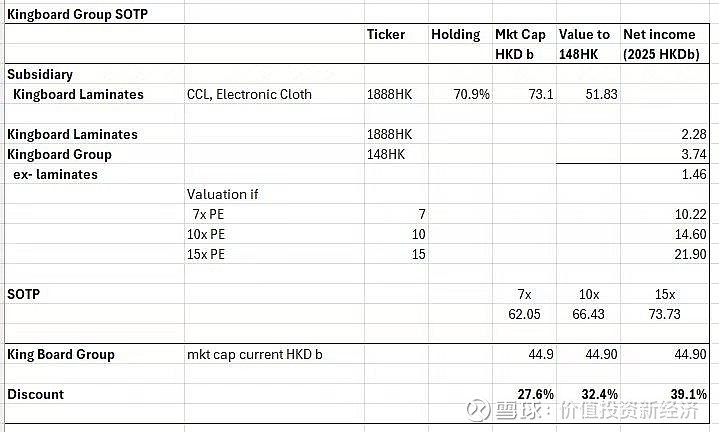 Kingboard Group SOTP

| | | Ticker | Holding | Mkt Cap HKD b | Value to 148HK | Net income (2025 HKDb) |
|---|---|---|---|---|---|---|
| Subsidiary | | | | | | |
| Kingboard Laminates | CCL, Electronic Cloth | 1888HK | 70.9% | 73.1 | 51.83 | |
| | | | | | | |
| Kingboard Laminates | | 1888HK | | | | 2.28 |
| Kingboard Group | | 148HK | | | | 3.74 |
| ex- laminates | | | | | | 1.46 |
| | Valuation if | | | | | |
| | 7x PE | 7 | | | | 10.22 |
| | 10x PE | 10 | | | | 14.60 |
| | 15x PE | 15 | | | | 21.90 |
| | | | | | | |
| SOTP | | | | 7x | 10x | 15x |
| | | | | 62.05 | 66.43 | 73.73 |
| | | | | | | |
| King Board Group | mkt cap current HKD b | | | 44.9 | 44.90 | 44.90 |
| | | | | | | |
| Discount | | | | 27.6% | 32.4% | 39.1% |

雪球：价值投资新经济